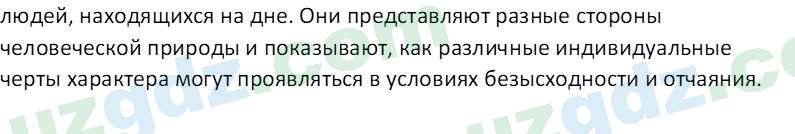 людей, находящихся на дне. Они представляют разные стороны человеческой природы и показывают, как различные индивидуальные черты характера могут проявляться в условиях безысходности и отчаяния.

uzgdz.com uzgdz.co